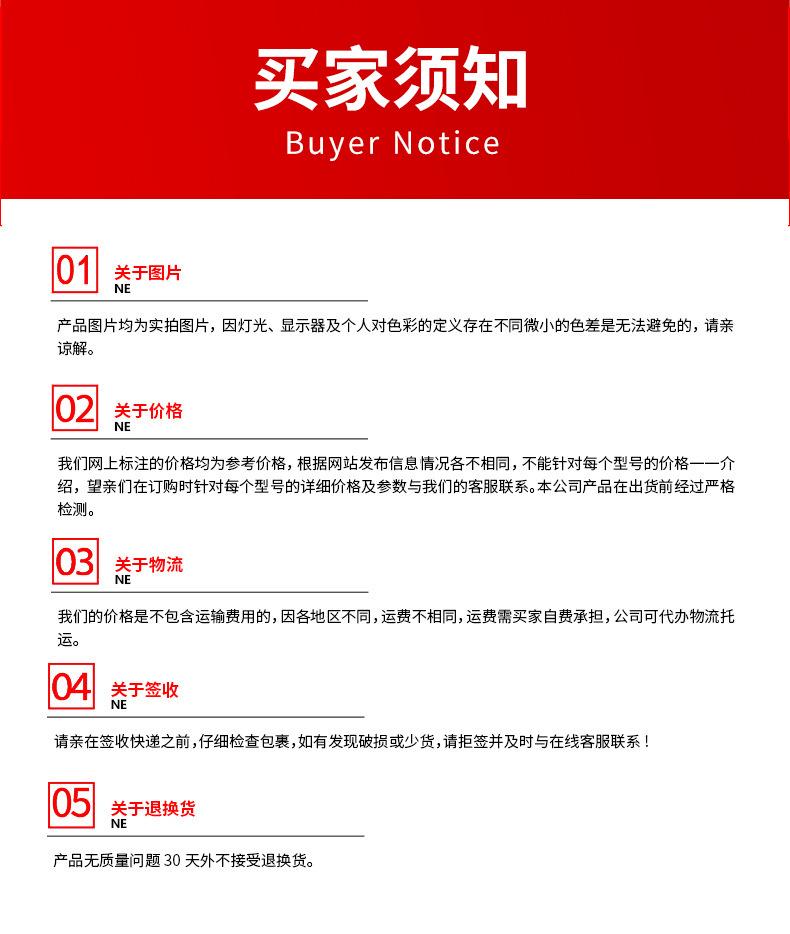 买家须知
Buyer Notice

01 关于图片
NE

产品图片均为实拍图片，因灯光、显示器及个人对色彩的定义存在不同微小的色差是无法避免的，请亲谅解。

02 关于价格
NE

我们网上标注的价格均为参考价格，根据网站发布信息情况各不相同，不能针对每个型号的价格一一介绍，望亲们在订购时针对每个型号的详细价格及参数与我们的客服联系。本公司产品在出货前经过严格检测。

03 关于物流
NE

我们的价格是不包含运输费用的，因各地区不同，运费不相同，运费需买家自费承担，公司可代办物流托运。

04 关于签收
NE

请亲在签收快递之前，仔细检查包裹，如有发现破损或少货，请拒签并及时与在线客服联系！

05 关于退换货
NE

产品无质量问题 30 天外不接受退换货。